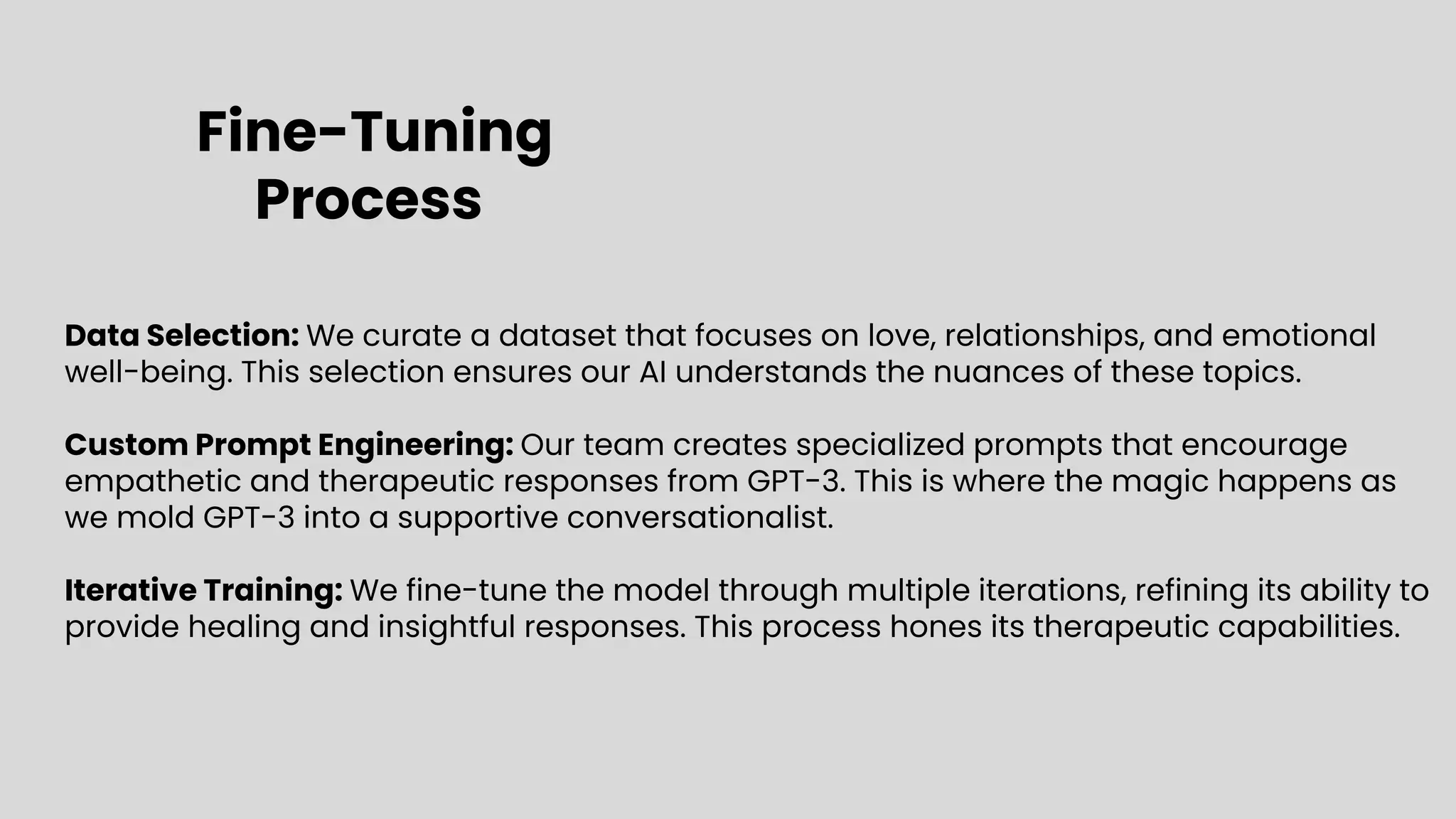 Fine-Tuning
Process

Data Selection: We curate a dataset that focuses on love, relationships, and emotional well-being. This selection ensures our AI understands the nuances of these topics.

Custom Prompt Engineering: Our team creates specialized prompts that encourage empathetic and therapeutic responses from GPT-3. This is where the magic happens as we mold GPT-3 into a supportive conversationalist.

Iterative Training: We fine-tune the model through multiple iterations, refining its ability to provide healing and insightful responses. This process hones its therapeutic capabilities.